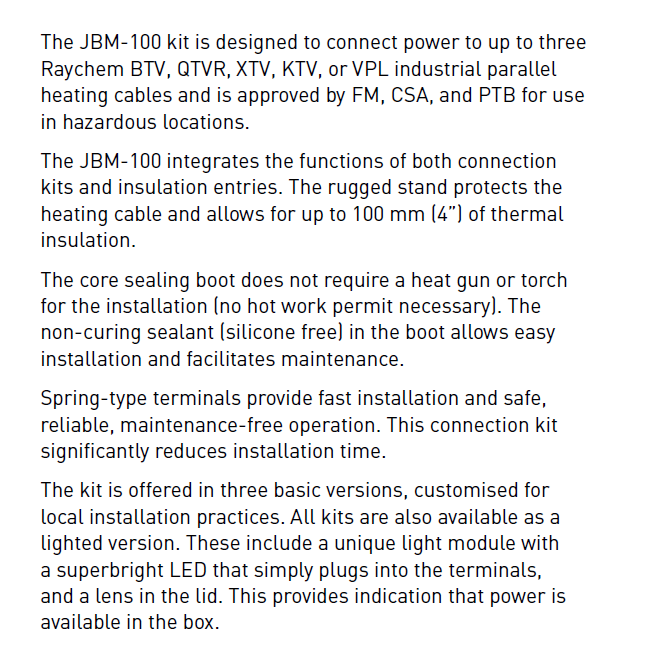 The JBM-100 kit is designed to connect power to up to three Raychem BTV, QTVR, XTV, KTV, or VPL industrial parallel heating cables and is approved by FM, CSA, and PTB for use in hazardous locations.

The JBM-100 integrates the functions of both connection kits and insulation entries. The rugged stand protects the heating cable and allows for up to 100 mm (4") of thermal insulation.

The core sealing boot does not require a heat gun or torch for the installation (no hot work permit necessary). The non-curing sealant (silicone free) in the boot allows easy installation and facilitates maintenance.

Spring-type terminals provide fast installation and safe, reliable, maintenance-free operation. This connection kit significantly reduces installation time.

The kit is offered in three basic versions, customised for local installation practices. All kits are also available as a lighted version. These include a unique light module with a superbright LED that simply plugs into the terminals, and a lens in the lid. This provides indication that power is available in the box.